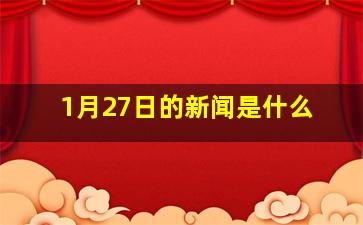 1月27日的新闻是什么